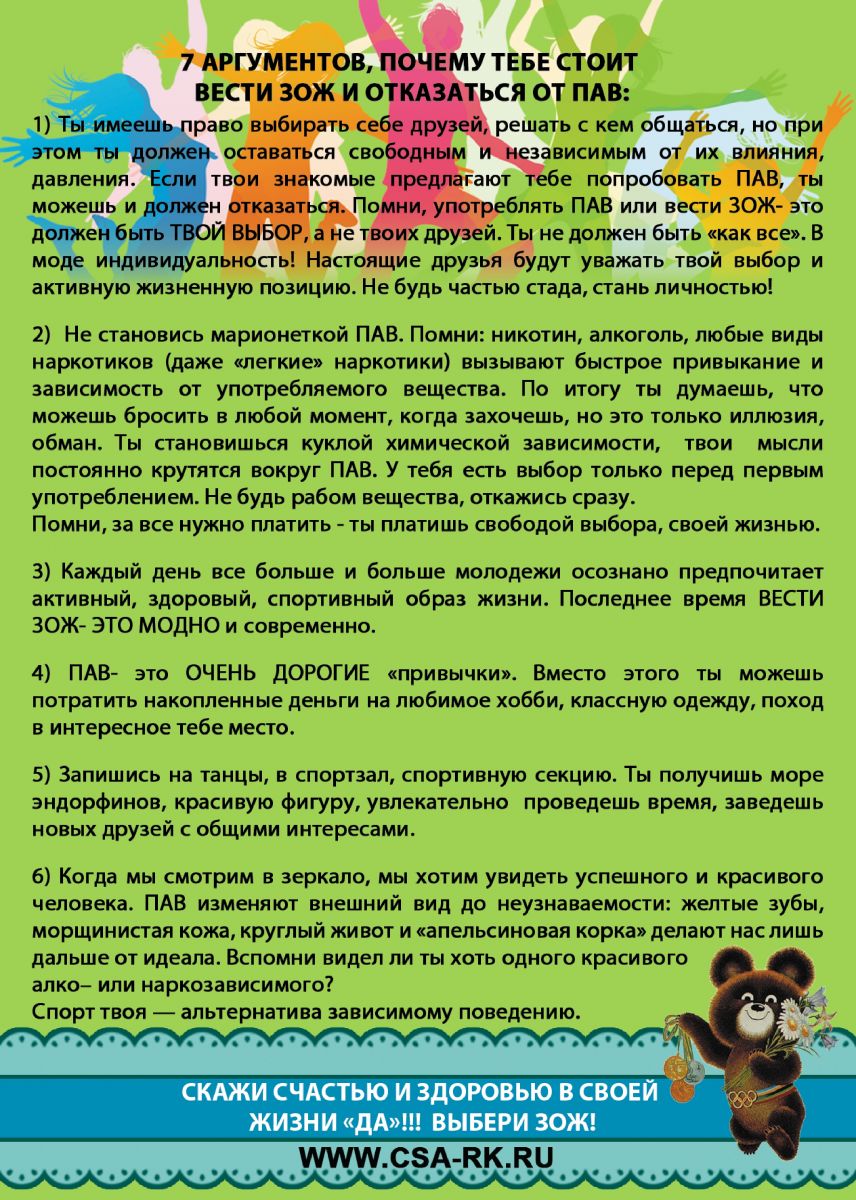 7 АРГУМЕНТОВ, ПОЧЕМУ ТЕБЕ СТОИТ ВЕСТИ ЗОЖ И ОТКАЗАТЬСЯ ОТ ПАВ:

1) Ты имеешь право выбирать себе друзей, решать с кем общаться, но при этом ты должен оставаться свободным и независимым от их влияния, давления. Если твои знакомые предлагают тебе попробовать ПАВ, ты можешь и должен отказаться. Помни, употреблять ПАВ или вести ЗОЖ- это должен быть ТВОЙ ВЫБОР, а не твоих друзей. Ты не должен быть «как все». В моде индивидуальность! Настоящие друзья будут уважать твой выбор и активную жизненную позицию. Не будь частью стада, стань личностью!

2) Не становись марионеткой ПАВ. Помни: никотин, алкоголь, любые виды наркотиков (даже «легкие» наркотики) вызывают быстрое привыкание и зависимость от употребляемого вещества. По итогу ты думаешь, что можешь бросить в любой момент, когда захочешь, но это только иллюзия, обман. Ты становишься куклой химической зависимости, твои мысли постоянно крутятся вокруг ПАВ. У тебя есть выбор только перед первым употреблением. Не будь рабом вещества, откажись сразу.
Помни, за все нужно платить - ты платишь свободой выбора, своей жизнью.

3) Каждый день все больше и больше молодежи осознано предпочитает активный, здоровый, спортивный образ жизни. Последнее время ВЕСТИ ЗОЖ- ЭТО МОДНО и современно.

4) ПАВ- это ОЧЕНЬ ДОРОГИЕ «привычки». Вместо этого ты можешь потратить накопленные деньги на любимое хобби, классную одежду, поход в интересное тебе место.

5) Запишись на танцы, в спортзал, спортивную секцию. Ты получишь море эндорфинов, красивую фигуру, увлекательно проведешь время, заведешь новых друзей с общими интересами.

6) Когда мы смотрим в зеркало, мы хотим увидеть успешного и красивого человека. ПАВ изменяют внешний вид до неузнаваемости: желтые зубы, морщинистая кожа, круглый живот и «апельсиновая корка» делают нас лишь дальше от идеала. Вспомни видел ли ты хоть одного красивого алко– или наркозависимого?
Спорт твоя — альтернатива зависимому поведению.

СКАЖИ СЧАСТЬЮ И ЗДОРОВЬЮ В СВОЕЙ ЖИЗНИ «ДА»!!! ВЫБЕРИ ЗОЖ!

WWW.CSA-RK.RU